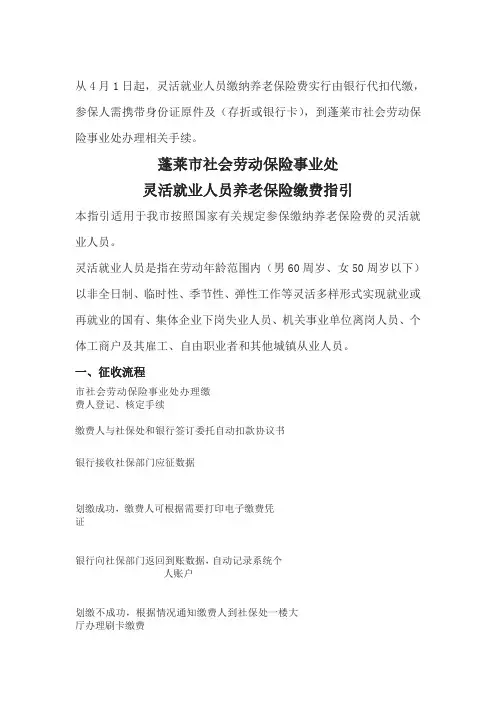 从 4 月 1 日起，灵活就业人员缴纳养老保险费实行由银行代扣代缴，参保人需携带身份证原件及（存折或银行卡），到蓬莱市社会劳动保险事业处办理相关手续。

蓬莱市社会劳动保险事业处
灵活就业人员养老保险缴费指引

本指引适用于我市按照国家有关规定参保缴纳养老保险费的灵活就业人员。

灵活就业人员是指在劳动年龄范围内（男 60 周岁、女 50 周岁以下）以非全日制、临时性、季节性、弹性工作等灵活多样形式实现就业或再就业的国有、集体企业下岗失业人员、机关事业单位离岗人员、个体工商户及其雇工、自由职业者和其他城镇从业人员。

一、征收流程

市社会劳动保险事业处办理缴费人登记、核定手续

缴费人与社保处和银行签订委托自动扣款协议书

银行接收社保部门应征数据

划缴成功，缴费人可根据需要打印电子缴费凭证

银行向社保部门返回到账数据，自动记录系统个人账户

划缴不成功，根据情况通知缴费人到社保处一楼大厅办理刷卡缴费